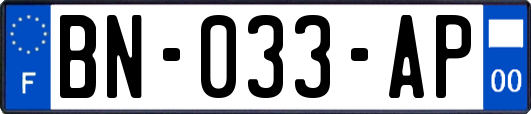 F
BN-033-AP
00